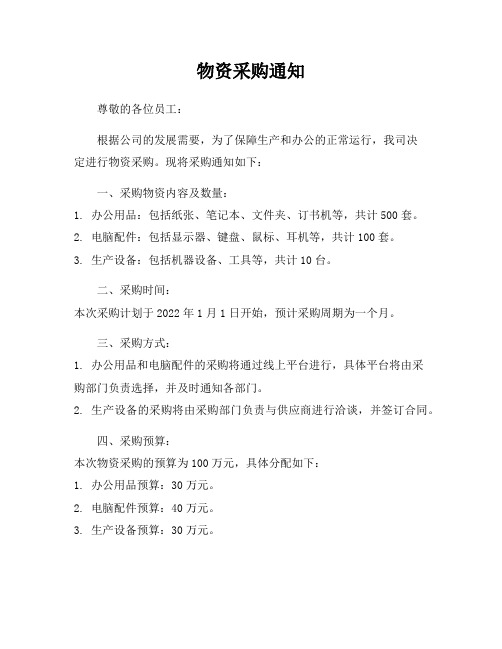 物资采购通知

尊敬的各位员工：

根据公司的发展需要，为了保障生产和办公的正常运行，我司决定进行物资采购。现将采购通知如下：

一、采购物资内容及数量：

1. 办公用品：包括纸张、笔记本、文件夹、订书机等，共计 500 套。

2. 电脑配件：包括显示器、键盘、鼠标、耳机等，共计 100 套。

3. 生产设备：包括机器设备、工具等，共计 10 台。

二、采购时间：

本次采购计划于 2022 年 1 月 1 日开始，预计采购周期为一个月。

三、采购方式：

1. 办公用品和电脑配件的采购将通过线上平台进行，具体平台将由采购部门负责选择，并及时通知各部门。

2. 生产设备的采购将由采购部门负责与供应商进行洽谈，并签订合同。

四、采购预算：

本次物资采购的预算为 100 万元，具体分配如下：

1. 办公用品预算：30 万元。

2. 电脑配件预算：40 万元。

3. 生产设备预算：30 万元。